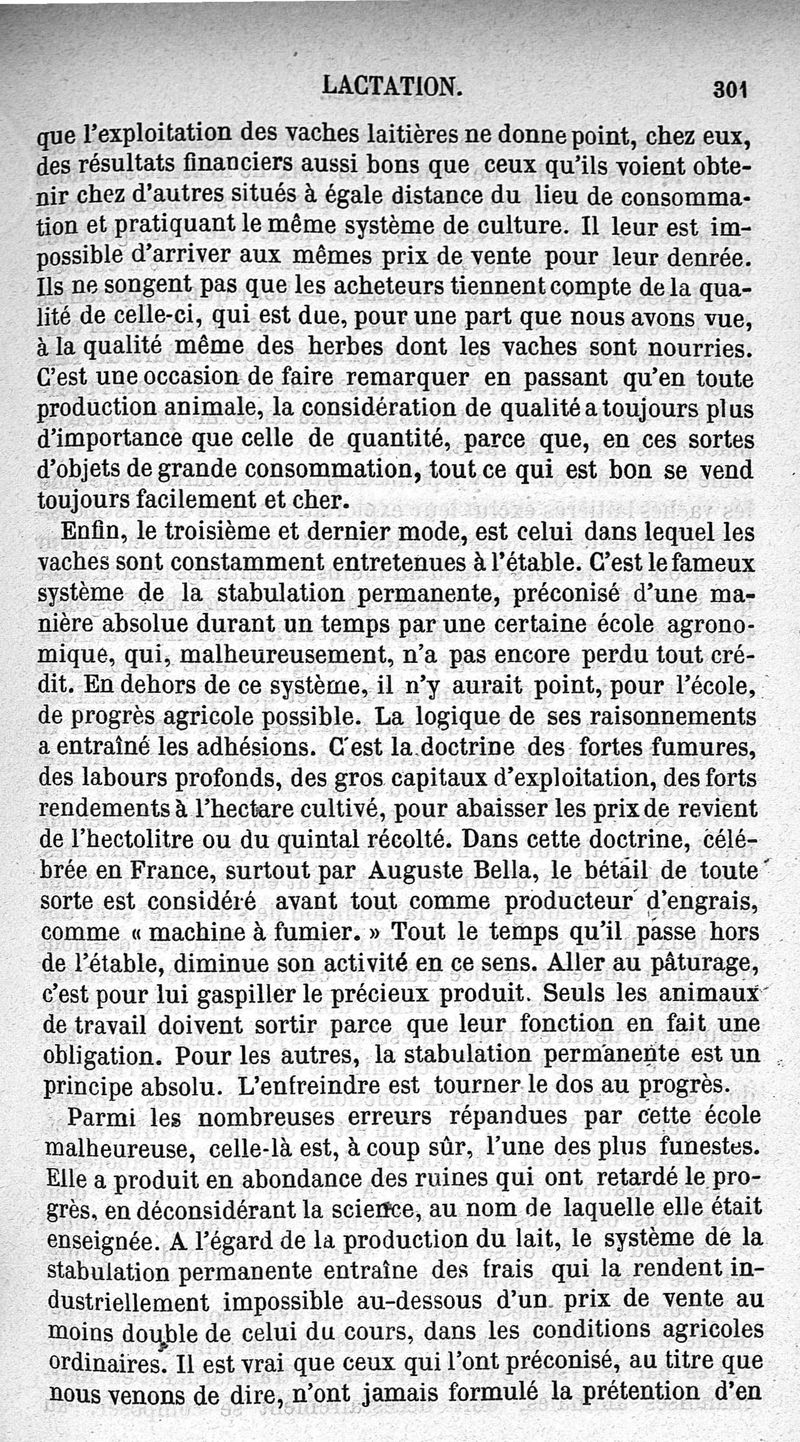 LACTATION. 301

que l'exploitation des vaches laitières ne donne point, chez eux, des résultats financiers aussi bons que ceux qu'ils voient obtenir chez d'autres situés à égale distance du lieu de consommation et pratiquant le même système de culture. Il leur est impossible d'arriver aux mêmes prix de vente pour leur denrée. Ils ne songent pas que les acheteurs tiennent compte de la qualité de celle-ci, qui est due, pour une part que nous avons vue, à la qualité même des herbes dont les vaches sont nourries. C'est une occasion de faire remarquer en passant qu'en toute production animale, la considération de qualité a toujours plus d'importance que celle de quantité, parce que, en ces sortes d'objets de grande consommation, tout ce qui est bon se vend toujours facilement et cher.

Enfin, le troisième et dernier mode, est celui dans lequel les vaches sont constamment entretenues à l'étable. C'est le fameux système de la stabulation permanente, préconisé d'une manière absolue durant un temps par une certaine école agronomique, qui, malheureusement, n'a pas encore perdu tout crédit. En dehors de ce système, il n'y aurait point, pour l'école, de progrès agricole possible. La logique de ses raisonnements a entraîné les adhésions. C'est la doctrine des fortes fumures, des labours profonds, des gros capitaux d'exploitation, des forts rendements à l'hectare cultivé, pour abaisser les prix de revient de l'hectolitre ou du quintal récolté. Dans cette doctrine, célébrée en France, surtout par Auguste Bella, le bétail de toute sorte est considéré avant tout comme producteur d'engrais, comme « machine à fumier. » Tout le temps qu'il passe hors de l'étable, diminue son activité en ce sens. Aller au pâturage, c'est pour lui gaspiller le précieux produit. Seuls les animaux de travail doivent sortir parce que leur fonction en fait une obligation. Pour les autres, la stabulation permanente est un principe absolu. L'enfreindre est tourner le dos au progrès.

Parmi les nombreuses erreurs répandues par cette école malheureuse, celle-là est, à coup sûr, l'une des plus funestes. Elle a produit en abondance des ruines qui ont retardé le progrès, en déconsidérant la science, au nom de laquelle elle était enseignée. A l'égard de la production du lait, le système de la stabulation permanente entraîne des frais qui la rendent industriellement impossible au-dessous d'un prix de vente au moins double de celui du cours, dans les conditions agricoles ordinaires. Il est vrai que ceux qui l'ont préconisé, au titre que nous venons de dire, n'ont jamais formulé la prétention d'en